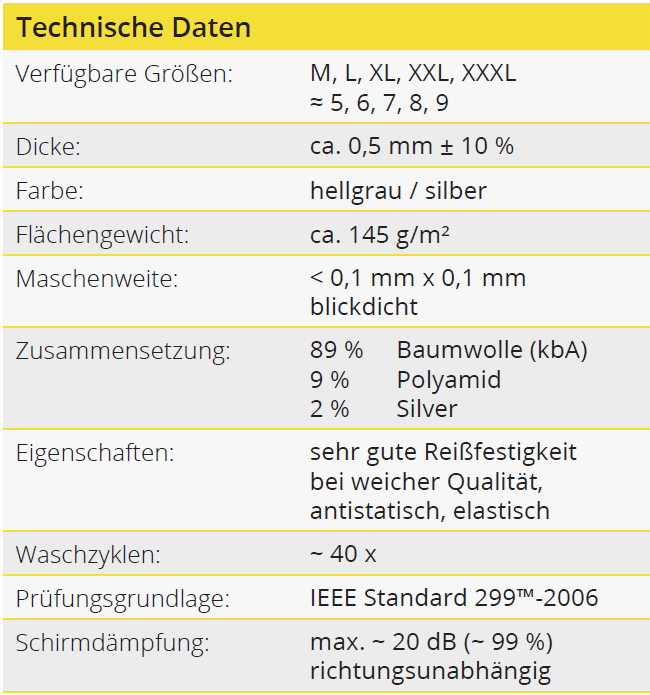 | Technische Daten | |
|---|---|
| Verfügbare Größen: | M, L, XL, XXL, XXXL ≈ 5, 6, 7, 8, 9 |
| Dicke: | ca. 0,5 mm ± 10 % |
| Farbe: | hellgrau / silber |
| Flächengewicht: | ca. 145 g/m² |
| Maschenweite: | < 0,1 mm x 0,1 mm blickdicht |
| Zusammensetzung: | 89 % Baumwolle (kbA) 9 % Polyamid 2 % Silver |
| Eigenschaften: | sehr gute Reißfestigkeit bei weicher Qualität, antistatisch, elastisch |
| Waschzyklen: | ~ 40 x |
| Prüfungsgrundlage: | IEEE Standard 299™-2006 |
| Schirmdämpfung: | max. ~ 20 dB (~ 99 %) richtungsunabhängig |